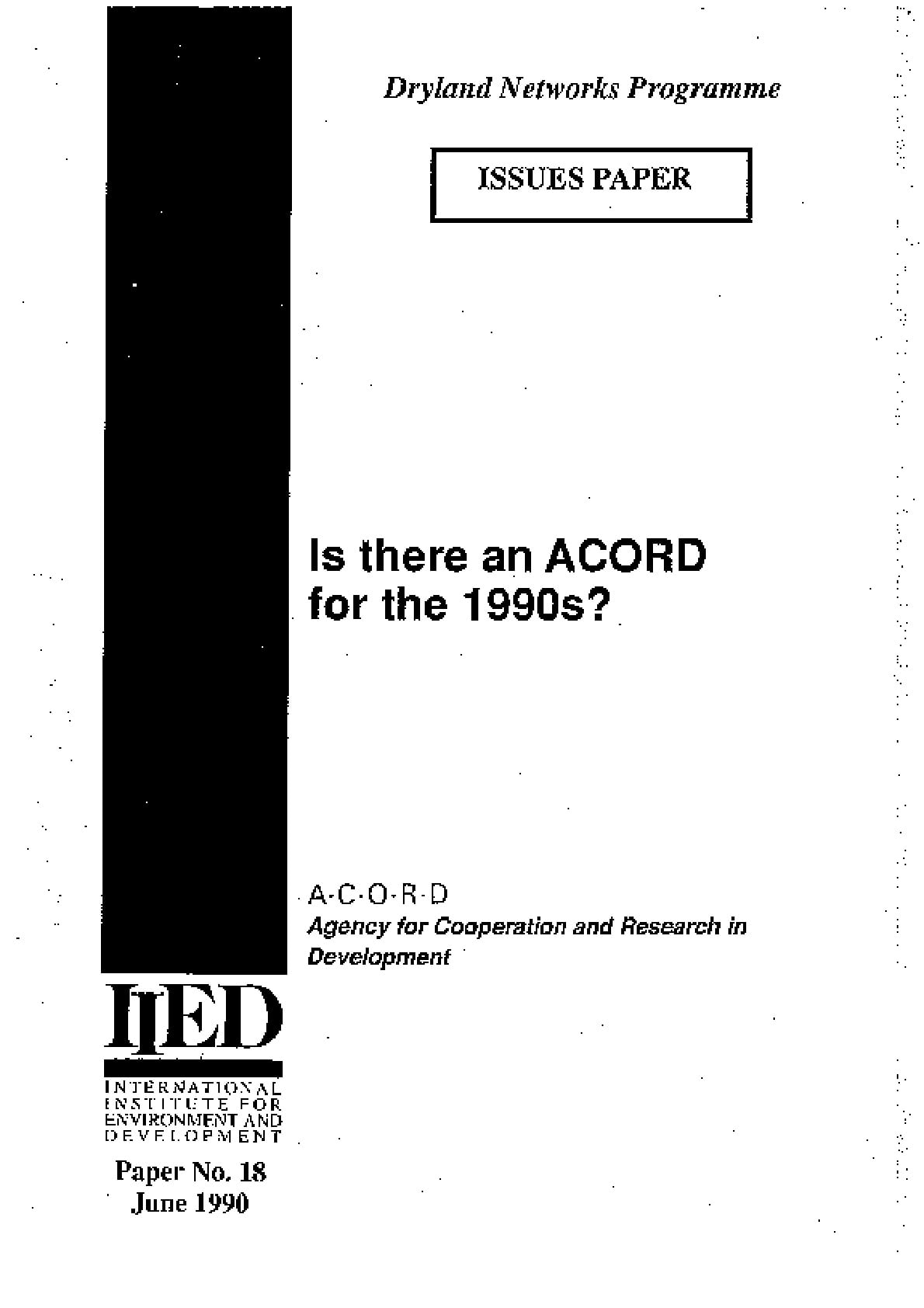 Dryland Networks Programme

ISSUES PAPER

Is there an ACORD for the 1990s?

A·C·O·R·D
Agency for Cooperation and Research in Development

IIED
INTERNATIONAL
INSTITUTE FOR
ENVIRONMENT AND
DEVELOPMENT

Paper No. 18
June 1990